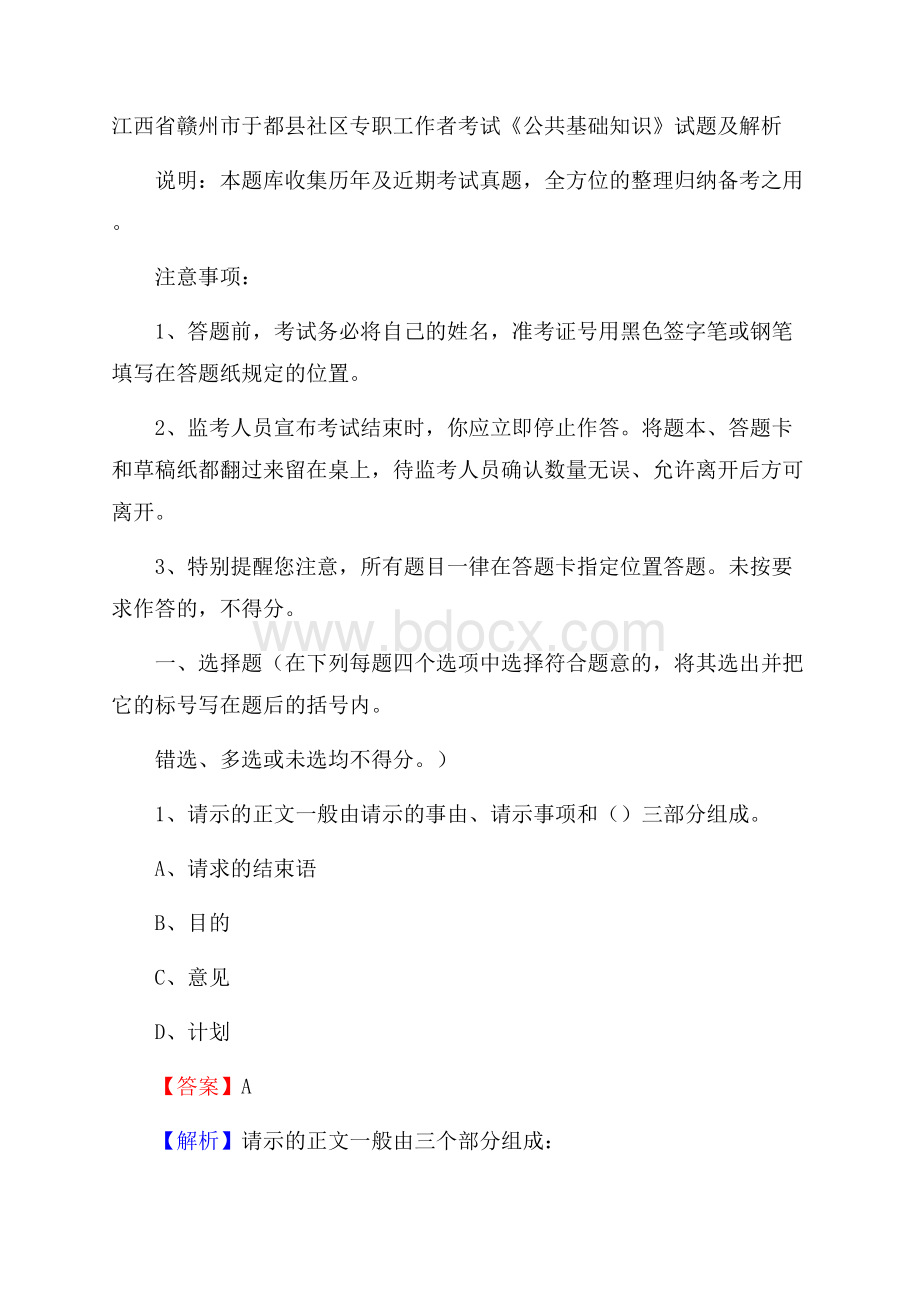 江西省赣州市于都县社区专职工作者考试《公共基础知识》试题及解析

说明：本题库收集历年及近期考试真题，全方位的整理归纳备考之用。

注意事项：

1、答题前，考试务必将自己的姓名，准考证号用黑色签字笔或钢笔填写在答题纸规定的位置。

2、监考人员宣布考试结束时，你应立即停止作答。将题本、答题卡和草稿纸都翻过来留在桌上，待监考人员确认数量无误、允许离开后方可离开。

3、特别提醒您注意，所有题目一律在答题卡指定位置答题。未按要求作答的，不得分。

www.bdocx.com

一、选择题（在下列每题四个选项中选择符合题意的，将其选出并把它的标号写在题后的括号内。

错选、多选或未选均不得分。）

1、请示的正文一般由请示的事由、请示事项和（）三部分组成。

A、请求的结束语

B、目的

C、意见

D、计划

【答案】A

【解析】请示的正文一般由三个部分组成：